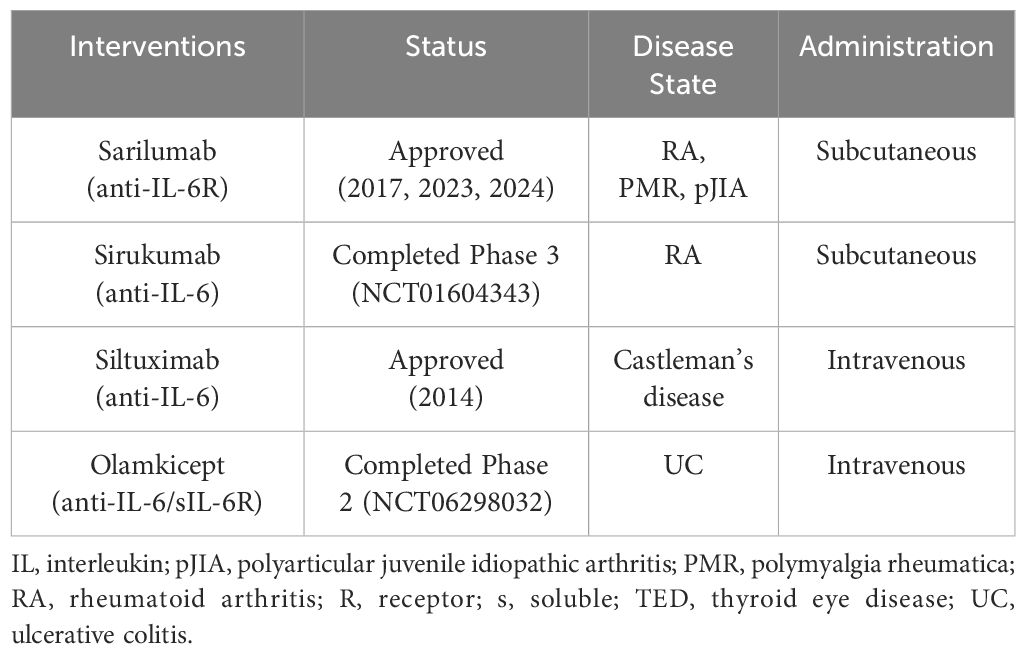 | Interventions | Status | Disease State | Administration |
|---|---|---|---|
| Sarilumab (anti-IL-6R) | Approved (2017, 2023, 2024) | RA, PMR, pJIA | Subcutaneous |
| Sirukumab (anti-IL-6) | Completed Phase 3 (NCT01604343) | RA | Subcutaneous |
| Siltuximab (anti-IL-6) | Approved (2014) | Castleman's disease | Intravenous |
| Olamkicept (anti-IL-6/sIL-6R) | Completed Phase 2 (NCT06298032) | UC | Intravenous |

IL, interleukin; pJIA, polyarticular juvenile idiopathic arthritis; PMR, polymyalgia rheumatica; RA, rheumatoid arthritis; R, receptor; s, soluble; TED, thyroid eye disease; UC, ulcerative colitis.